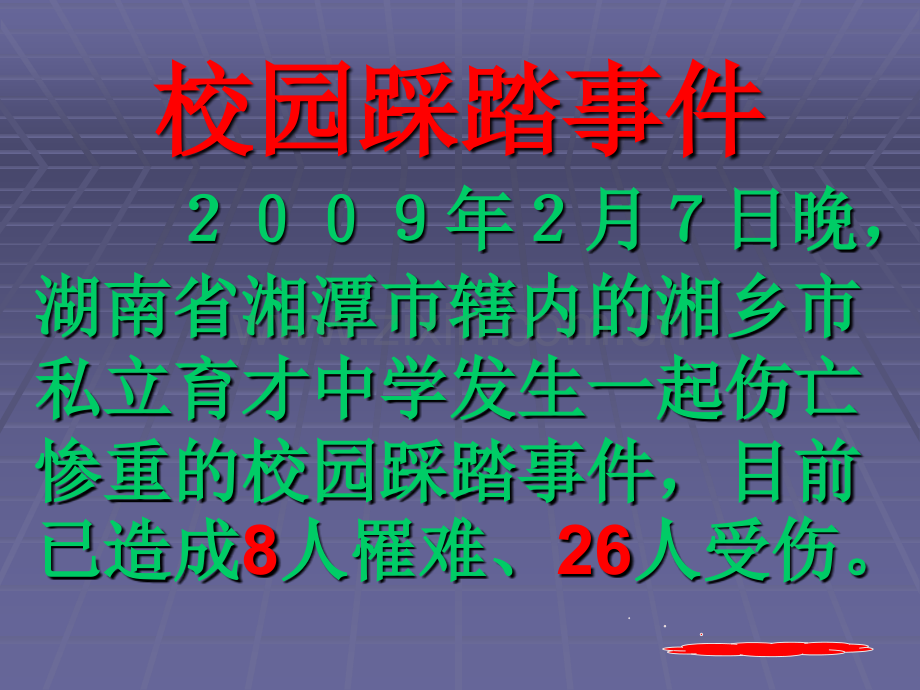 校园踩踏事件

２００９年２月７日晚，湖南省湘潭市辖内的湘乡市私立育才中学发生一起伤亡惨重的校园踩踏事件，目前已造成8人罹难、26人受伤。